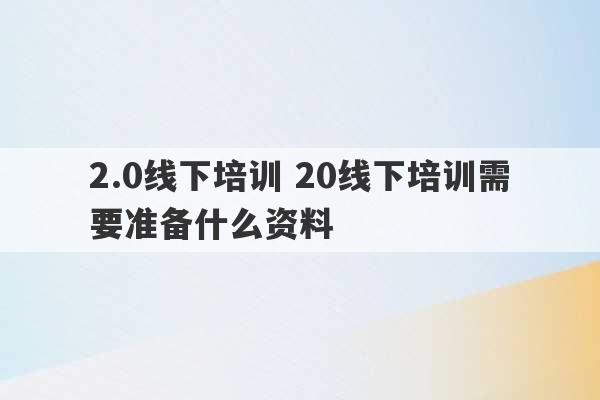 2.0线下培训 20线下培训需要准备什么资料